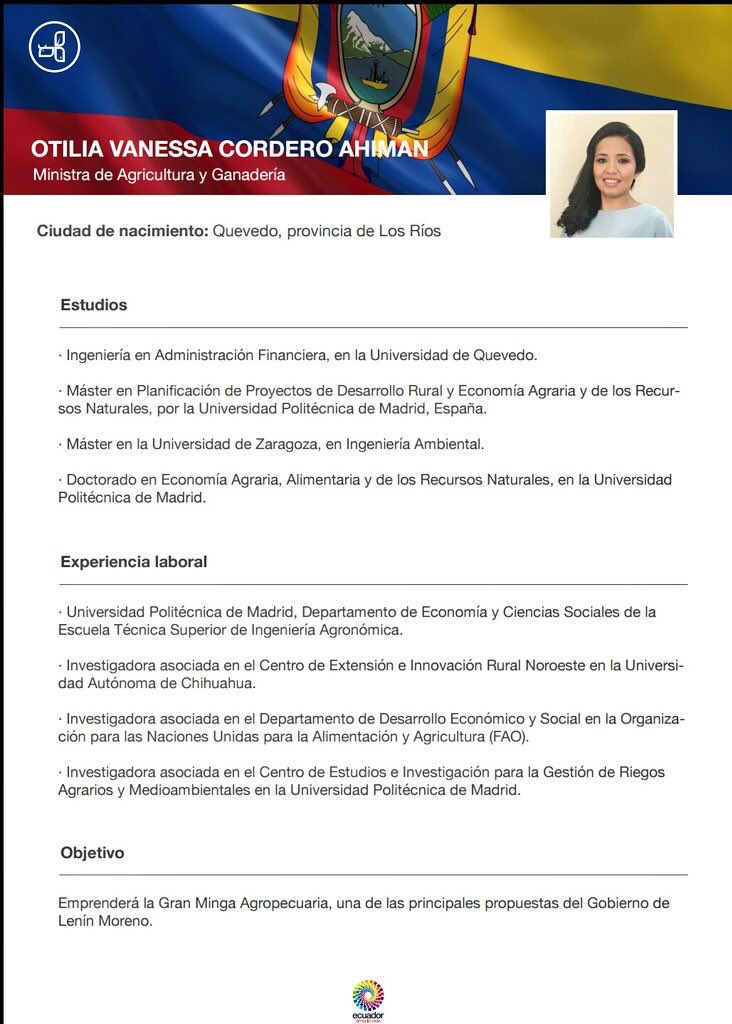 OTILIA VANESSA CORDERO AHIMAN
Ministra de Agricultura y Ganadería

Ciudad de nacimiento: Quevedo, provincia de Los Ríos

Estudios

· Ingeniería en Administración Financiera, en la Universidad de Quevedo.

· Máster en Planificación de Proyectos de Desarrollo Rural y Economía Agraria y de los Recursos Naturales, por la Universidad Politécnica de Madrid, España.

· Máster en la Universidad de Zaragoza, en Ingeniería Ambiental.

· Doctorado en Economía Agraria, Alimentaria y de los Recursos Naturales, en la Universidad Politécnica de Madrid.

Experiencia laboral

· Universidad Politécnica de Madrid, Departamento de Economía y Ciencias Sociales de la Escuela Técnica Superior de Ingeniería Agronómica.

· Investigadora asociada en el Centro de Extensión e Innovación Rural Noroeste en la Universidad Autónoma de Chihuahua.

· Investigadora asociada en el Departamento de Desarrollo Económico y Social en la Organización para las Naciones Unidas para la Alimentación y Agricultura (FAO).

· Investigadora asociada en el Centro de Estudios e Investigación para la Gestión de Riegos Agrarios y Medioambientales en la Universidad Politécnica de Madrid.

Objetivo

Emprenderá la Gran Minga Agropecuaria, una de las principales propuestas del Gobierno de Lenín Moreno.

ecuador
ama la vida